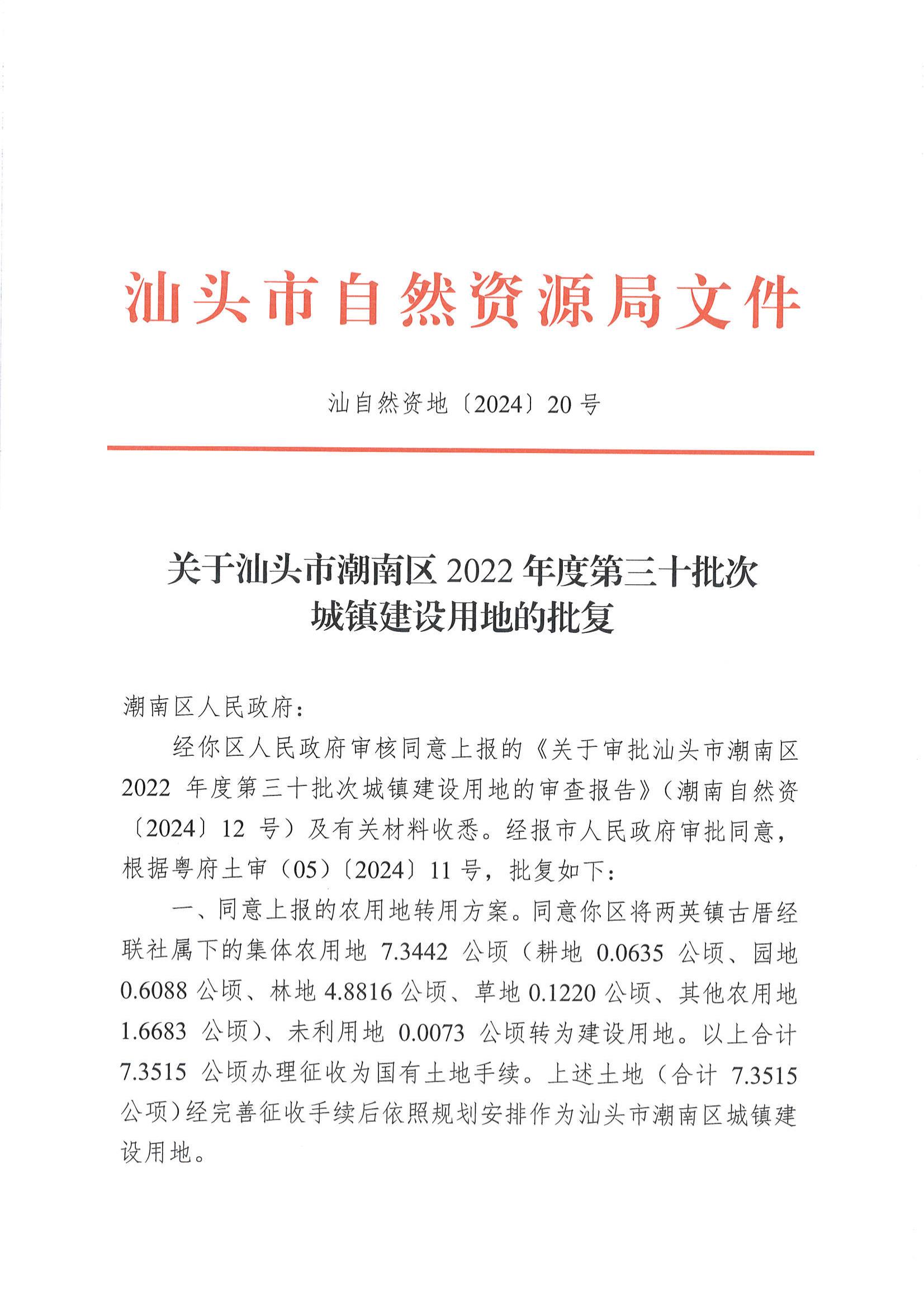 汕头市自然资源局文件

汕自然资地〔2024〕20号

关于汕头市潮南区2022年度第三十批次城镇建设用地的批复

潮南区人民政府：

经你区人民政府审核同意上报的《关于审批汕头市潮南区2022年度第三十批次城镇建设用地的审查报告》（潮南自然资〔2024〕12号）及有关材料收悉。经报市人民政府审批同意，根据粤府土审（05）〔2024〕11号，批复如下：

一、同意上报的农用地转用方案。同意你区将两英镇古厝经联社属下的集体农用地7.3442公顷（耕地0.0635公顷、园地0.6088公顷、林地4.8816公顷、草地0.1220公顷、其他农用地1.6683公顷）、未利用地0.0073公顷转为建设用地。以上合计7.3515公顷办理征收为国有土地手续。上述土地（合计7.3515公项）经完善征收手续后依照规划安排作为汕头市潮南区城镇建设用地。